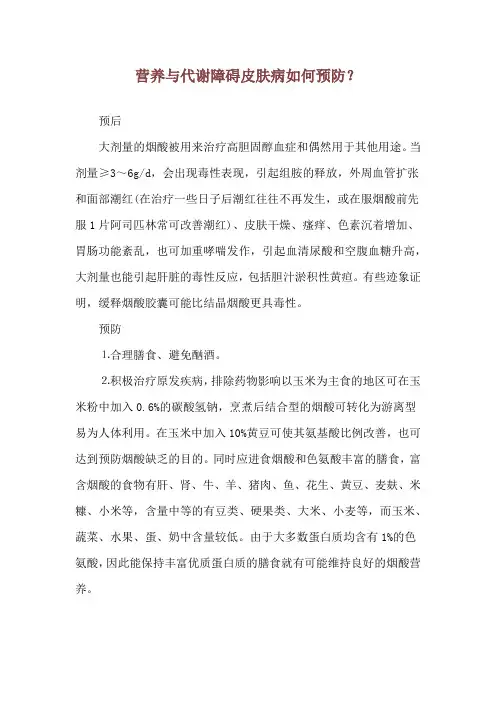 营养与代谢障碍皮肤病如何预防？

预后

大剂量的烟酸被用来治疗高胆固醇血症和偶然用于其他用途。当剂量≥3～6g/d，会出现毒性表现，引起组胺的释放，外周血管扩张和面部潮红(在治疗一些日子后潮红往往不再发生，或在服烟酸前先服 1 片阿司匹林常可改善潮红)、皮肤干燥、瘙痒、色素沉着增加、胃肠功能紊乱，也可加重哮喘发作，引起血清尿酸和空腹血糖升高，大剂量也能引起肝脏的毒性反应，包括胆汁淤积性黄疸。有些迹象证明，缓释烟酸胶囊可能比结晶烟酸更具毒性。

预防

1.合理膳食、避免酗酒。

2.积极治疗原发疾病，排除药物影响以玉米为主食的地区可在玉米粉中加入 0.6%的碳酸氢钠，烹煮后结合型的烟酸可转化为游离型易为人体利用。在玉米中加入 10%黄豆可使其氨基酸比例改善，也可达到预防烟酸缺乏的目的。同时应进食烟酸和色氨酸丰富的膳食，富含烟酸的食物有肝、肾、牛、羊、猪肉、鱼、花生、黄豆、麦麸、米糠、小米等，含量中等的有豆类、硬果类、大米、小麦等，而玉米、蔬菜、水果、蛋、奶中含量较低。由于大多数蛋白质均含有 1%的色氨酸，因此能保持丰富优质蛋白质的膳食就有可能维持良好的烟酸营养。